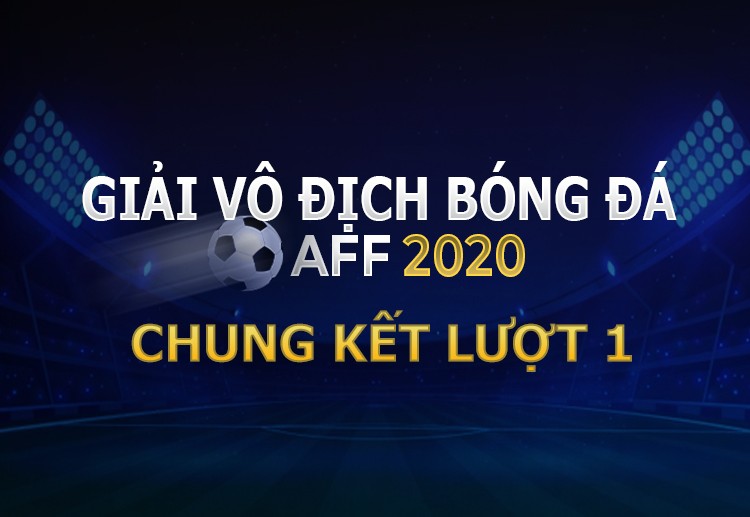 GIẢI VÔ ĐỊCH BÓNG ĐÁ
AFF 2020

CHUNG KẾT LƯỢT 1